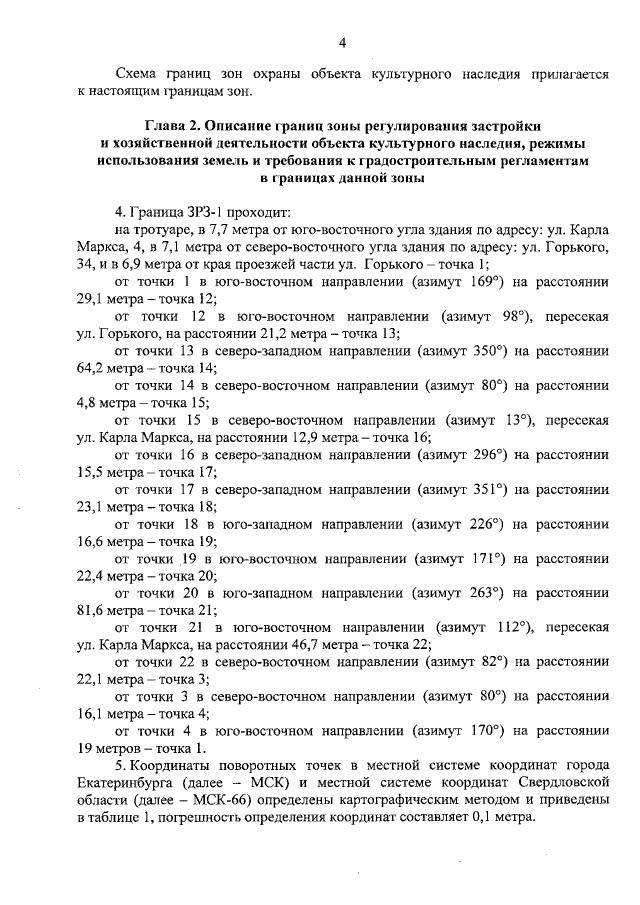 4

Схема границ зон охраны объекта культурного наследия прилагается к настоящим границам зон.

Глава 2. Описание границ зоны регулирования застройки и хозяйственной деятельности объекта культурного наследия, режимы использования земель и требования к градостроительным регламентам в границах данной зоны

4. Граница ЗРЗ-1 проходит:

на тротуаре, в 7,7 метра от юго-восточного угла здания по адресу: ул. Карла Маркса, 4, в 7,1 метра от северо-восточного угла здания по адресу: ул. Горького, 34, и в 6,9 метра от края проезжей части ул. Горького – точка 1;

от точки 1 в юго-восточном направлении (азимут 169°) на расстоянии 29,1 метра – точка 12;

от точки 12 в юго-восточном направлении (азимут 98°), пересекая ул. Горького, на расстоянии 21,2 метра – точка 13;

от точки 13 в северо-западном направлении (азимут 350°) на расстоянии 64,2 метра – точка 14;

от точки 14 в северо-восточном направлении (азимут 80°) на расстоянии 4,8 метра – точка 15;

от точки 15 в северо-восточном направлении (азимут 13°), пересекая ул. Карла Маркса, на расстоянии 12,9 метра – точка 16;

от точки 16 в северо-западном направлении (азимут 296°) на расстоянии 15,5 метра – точка 17;

от точки 17 в северо-западном направлении (азимут 351°) на расстоянии 23,1 метра – точка 18;

от точки 18 в юго-западном направлении (азимут 226°) на расстоянии 16,6 метра – точка 19;

от точки 19 в юго-восточном направлении (азимут 171°) на расстоянии 22,4 метра – точка 20;

от точки 20 в юго-западном направлении (азимут 263°) на расстоянии 81,6 метра – точка 21;

от точки 21 в юго-восточном направлении (азимут 112°), пересекая ул. Карла Маркса, на расстоянии 46,7 метра – точка 22;

от точки 22 в северо-восточном направлении (азимут 82°) на расстоянии 22,1 метра – точка 3;

от точки 3 в северо-восточном направлении (азимут 80°) на расстоянии 16,1 метра – точка 4;

от точки 4 в юго-восточном направлении (азимут 170°) на расстоянии 19 метров – точка 1.

5. Координаты поворотных точек в местной системе координат города Екатеринбурга (далее – МСК) и местной системе координат Свердловской области (далее – МСК-66) определены картографическим методом и приведены в таблице 1, погрешность определения координат составляет 0,1 метра.